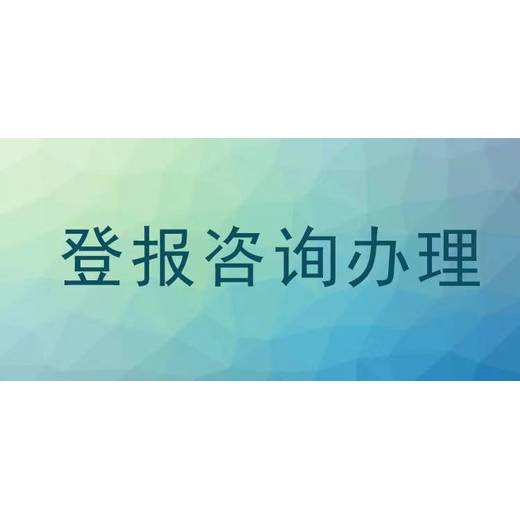 登报咨询办理